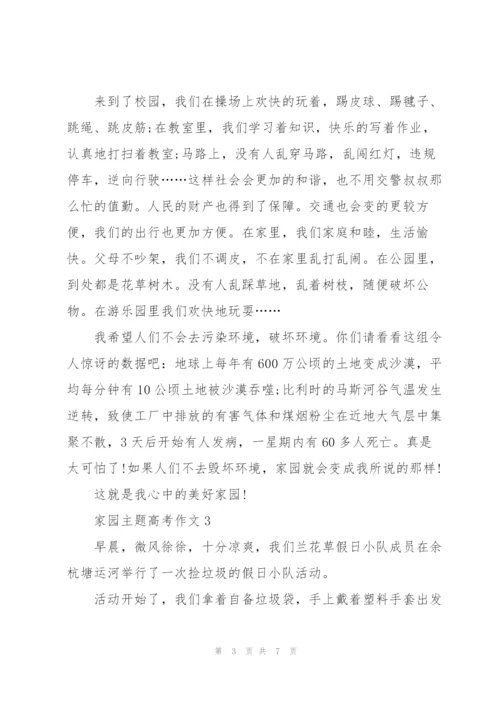 来到了校园，我们在操场上欢快的玩着，踢皮球、踢毽子、跳绳、跳皮筋;在教室里，我们学习着知识，快乐的写着作业，认真地打扫着教室;马路上，没有人乱穿马路，乱闯红灯，违规停车，逆向行驶……这样社会会更加的和谐，也不用交警叔叔那么忙的值勤。人民的财产也得到了保障。交通也会变的更较方便，我们的出行也更加方便。在家里，我们家庭和睦，生活愉快。父母不吵架，我们不调皮，不在家里乱打乱闹。在公园里，到处都是花草树木。没有人乱踩草地，乱着树枝，随便破坏公物。在游乐园里我们欢快地玩耍……

我希望人们不会去污染环境，破坏环境。你们请看看这组令人惊讶的数据吧：地球上每年有600万公顷的土地变成沙漠，平均每分钟有10公顷土地被沙漠吞噬;比利时的马斯河谷气温发生逆转，致使工厂中排放的有害气体和煤烟粉尘在近地大气层中集聚不散，3天后开始有人发病，一星期内有60多人死亡。真是太可怕了!如果人们不去毁坏环境，家园就会变成我所说的那样!

这就是我心中的美好家园!

家园主题高考作文3

早晨，微风徐徐，十分凉爽，我们兰花草假日小队成员在余杭塘运河举行了一次捡垃圾的假日小队活动。

活动开始了，我们拿着自备垃圾袋，手上戴着塑料手套出发

第 3 页 共 7 页